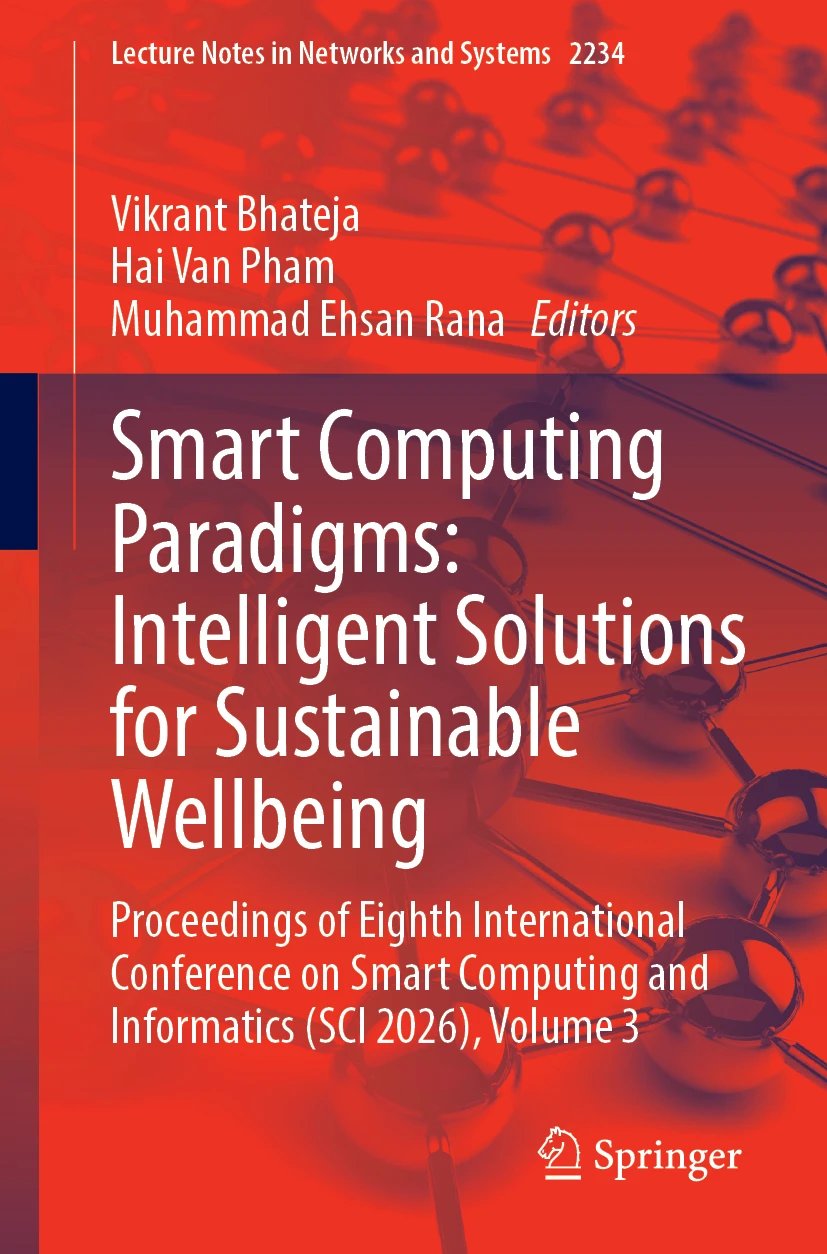 Lecture Notes in Networks and Systems 2234

Vikrant Bhateja
Hai Van Pham
Muhammad Ehsan Rana Editors

Smart Computing Paradigms: Intelligent Solutions for Sustainable Wellbeing

Proceedings of Eighth International Conference on Smart Computing and Informatics (SCI 2026), Volume 3

Springer